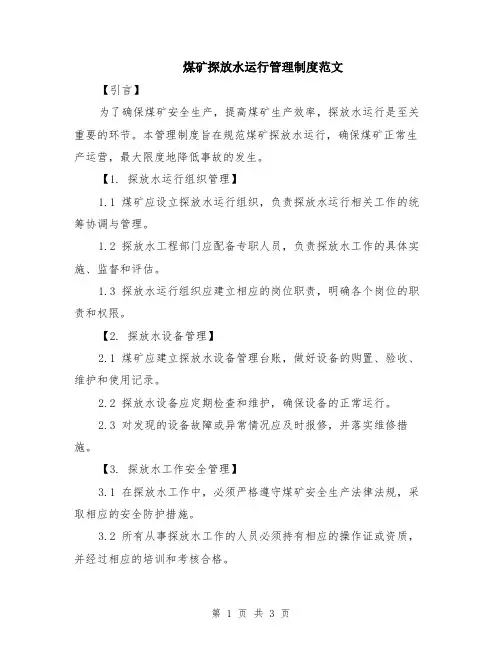 煤矿探放水运行管理制度范文

【引言】

为了确保煤矿安全生产，提高煤矿生产效率，探放水运行是至关重要的环节。本管理制度旨在规范煤矿探放水运行，确保煤矿正常生产运营，最大限度地降低事故的发生。

【1. 探放水运行组织管理】

1.1 煤矿应设立探放水运行组织，负责探放水运行相关工作的统筹协调与管理。

1.2 探放水工程部门应配备专职人员，负责探放水工作的具体实施、监督和评估。

1.3 探放水运行组织应建立相应的岗位职责，明确各个岗位的职责和权限。

【2. 探放水设备管理】

2.1 煤矿应建立探放水设备管理台账，做好设备的购置、验收、维护和使用记录。

2.2 探放水设备应定期检查和维护，确保设备的正常运行。

2.3 对发现的设备故障或异常情况应及时报修，并落实维修措施。

【3. 探放水工作安全管理】

3.1 在探放水工作中，必须严格遵守煤矿安全生产法律法规，采取相应的安全防护措施。

3.2 所有从事探放水工作的人员必须持有相应的操作证或资质，并经过相应的培训和考核合格。

第 1 页 共 3 页